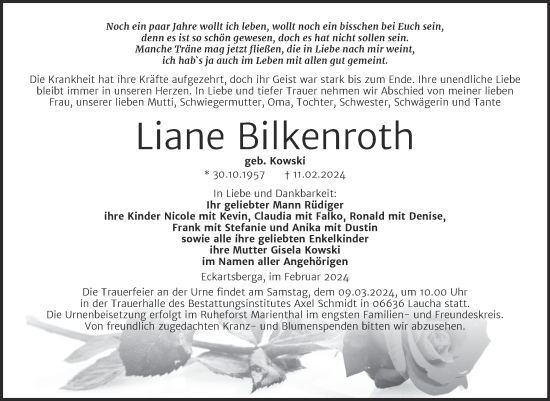 Noch ein paar Jahre wollt ich leben, wollt noch ein bisschen bei Euch sein,
denn es ist so schön gewesen, doch es hat nicht sollen sein.
Manche Träne mag jetzt fließen, die in Liebe nach mir weint,
ich hab`s ja auch im Leben mit allen gut gemeint.

Die Krankheit hat ihre Kräfte aufgezehrt, doch ihr Geist war stark bis zum Ende. Ihre unendliche Liebe bleibt immer in unseren Herzen. In Liebe und tiefer Trauer nehmen wir Abschied von meiner lieben Frau, unserer lieben Mutti, Schwiegermutter, Oma, Tochter, Schwester, Schwägerin und Tante

Liane Bilkenroth

geb. Kowski

* 30.10.1957 † 11.02.2024

In Liebe und Dankbarkeit:
Ihr geliebter Mann Rüdiger
ihre Kinder Nicole mit Kevin, Claudia mit Falko, Ronald mit Denise,
Frank mit Stefanie und Anika mit Dustin
sowie alle ihre geliebten Enkelkinder
ihre Mutter Gisela Kowski
im Namen aller Angehörigen

Eckartsberga, im Februar 2024

Die Trauerfeier an der Urne findet am Samstag, dem 09.03.2024, um 10.00 Uhr in der Trauerhalle des Bestattungsinstitutes Axel Schmidt in 06636 Laucha statt.
Die Urnenbeisetzung erfolgt im Ruheforst Marienthal im engsten Familien- und Freundeskreis.
Von freundlich zugedachten Kranz- und Blumenspenden bitten wir abzusehen.